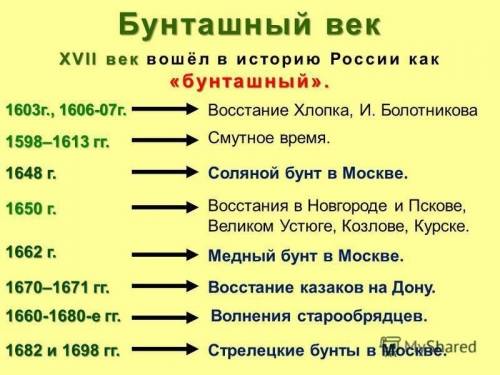 Бунташный век

XVII век вошёл в историю России как «бунташный».

1603г., 1606-07г. Восстание Хлопка, И. Болотникова

1598–1613 гг. Смутное время.

1648 г. Соляной бунт в Москве.

1650 г. Восстания в Новгороде и Пскове, Великом Устюге, Козлове, Курске.

1662 г. Медный бунт в Москве.

1670–1671 гг. Восстание казаков на Дону.

1660-1680-е гг. Волнения старообрядцев.

1682 и 1698 гг. Стрелецкие бунты в Москве.

MyShared